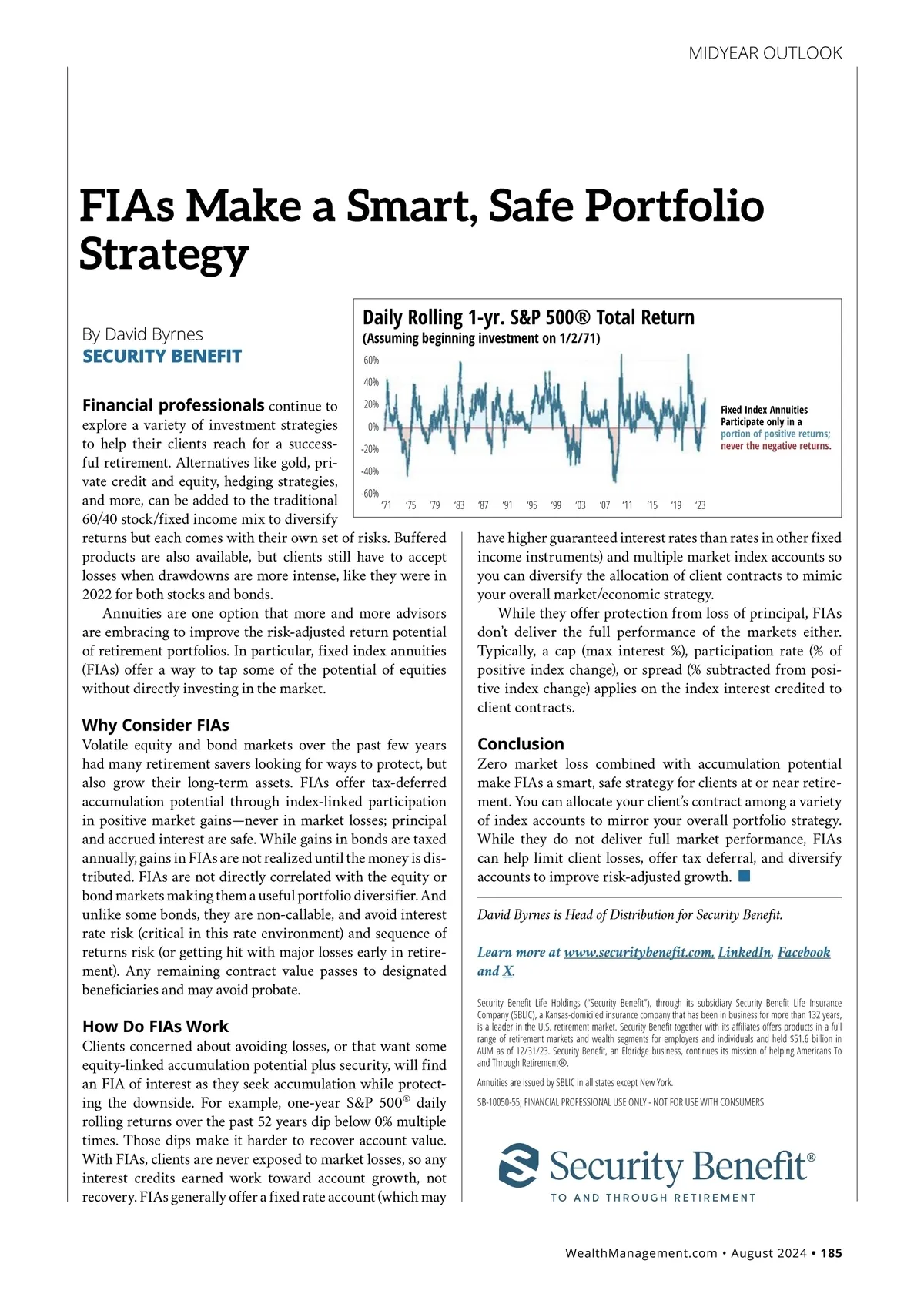 MIDYEAR OUTLOOK

FIAs Make a Smart, Safe Portfolio Strategy

By David Byrnes
SECURITY BENEFIT

Daily Rolling 1-yr. S&P 500® Total Return
(Assuming beginning investment on 1/2/71)

60%
40%
20%
0%
-20%
-40%
-60%
'71 '75 '79 '83 '87 '91 '95 '99 '03 '07 '11 '15 '19 '23

Fixed Index Annuities Participate only in a portion of positive returns; never the negative returns.

Financial professionals continue to explore a variety of investment strategies to help their clients reach for a successful retirement. Alternatives like gold, private credit and equity, hedging strategies, and more, can be added to the traditional 60/40 stock/fixed income mix to diversify returns but each comes with their own set of risks. Buffered products are also available, but clients still have to accept losses when drawdowns are more intense, like they were in 2022 for both stocks and bonds.

Annuities are one option that more and more advisors are embracing to improve the risk-adjusted return potential of retirement portfolios. In particular, fixed index annuities (FIAs) offer a way to tap some of the potential of equities without directly investing in the market.

Why Consider FIAs
Volatile equity and bond markets over the past few years had many retirement savers looking for ways to protect, but also grow their long-term assets. FIAs offer tax-deferred accumulation potential through index-linked participation in positive market gains—never in market losses; principal and accrued interest are safe. While gains in bonds are taxed annually, gains in FIAs are not realized until the money is distributed. FIAs are not directly correlated with the equity or bond markets making them a useful portfolio diversifier. And unlike some bonds, they are non-callable, and avoid interest rate risk (critical in this rate environment) and sequence of returns risk (or getting hit with major losses early in retirement). Any remaining contract value passes to designated beneficiaries and may avoid probate.

How Do FIAs Work
Clients concerned about avoiding losses, or that want some equity-linked accumulation potential plus security, will find an FIA of interest as they seek accumulation while protecting the downside. For example, one-year S&P 500® daily rolling returns over the past 52 years dip below 0% multiple times. Those dips make it harder to recover account value. With FIAs, clients are never exposed to market losses, so any interest credits earned work toward account growth, not recovery. FIAs generally offer a fixed rate account (which may have higher guaranteed interest rates than rates in other fixed income instruments) and multiple market index accounts so you can diversify the allocation of client contracts to mimic your overall market/economic strategy.

While they offer protection from loss of principal, FIAs don't deliver the full performance of the markets either. Typically, a cap (max interest %), participation rate (% of positive index change), or spread (% subtracted from positive index change) applies on the index interest credited to client contracts.

Conclusion
Zero market loss combined with accumulation potential make FIAs a smart, safe strategy for clients at or near retirement. You can allocate your client's contract among a variety of index accounts to mirror your overall portfolio strategy. While they do not deliver full market performance, FIAs can help limit client losses, offer tax deferral, and diversify accounts to improve risk-adjusted growth.

David Byrnes is Head of Distribution for Security Benefit.

Learn more at www.securitybenefit.com, LinkedIn, Facebook and X.

Security Benefit Life Holdings ("Security Benefit"), through its subsidiary Security Benefit Life Insurance Company (SBLIC), a Kansas-domiciled insurance company that has been in business for more than 132 years, is a leader in the U.S. retirement market. Security Benefit together with its affiliates offers products in a full range of retirement markets and wealth segments for employers and individuals and held $51.6 billion in AUM as of 12/31/23. Security Benefit, an Eldridge business, continues its mission of helping Americans To and Through Retirement®.

Annuities are issued by SBLIC in all states except New York.

SB-10050-55; FINANCIAL PROFESSIONAL USE ONLY - NOT FOR USE WITH CONSUMERS

Security Benefit®
TO AND THROUGH RETIREMENT

WealthManagement.com • August 2024 • 185